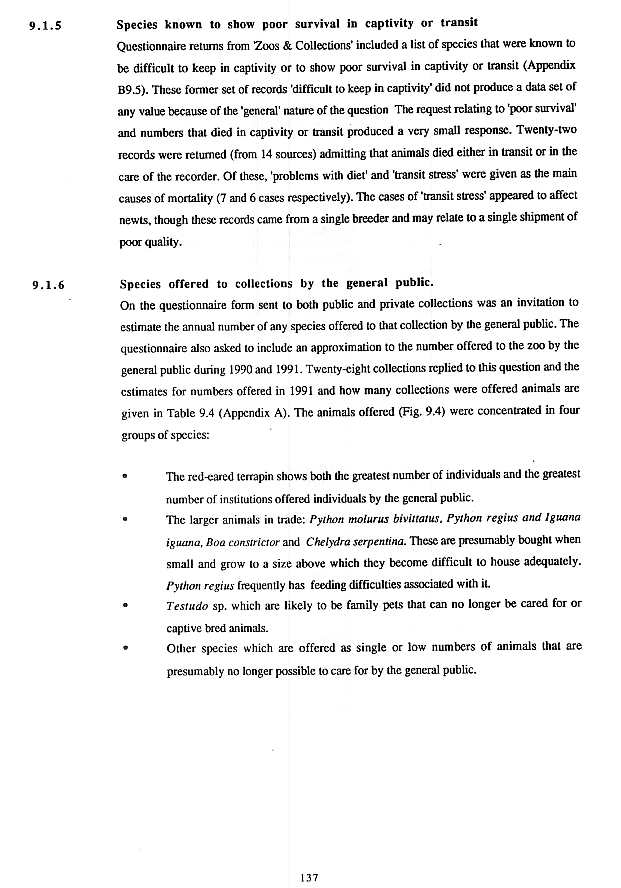 9.1.5 Species known to show poor survival in captivity or transit

Questionnaire returns from 'Zoos & Collections' included a list of species that were known to be difficult to keep in captivity or to show poor survival in captivity or transit (Appendix B9.5). These former set of records 'difficult to keep in captivity' did not produce a data set of any value because of the 'general' nature of the question The request relating to 'poor survival' and numbers that died in captivity or transit produced a very small response. Twenty-two records were returned (from 14 sources) admitting that animals died either in transit or in the care of the recorder. Of these, 'problems with diet' and 'transit stress' were given as the main causes of mortality (7 and 6 cases respectively). The cases of 'transit stress' appeared to affect newts, though these records came from a single breeder and may relate to a single shipment of poor quality.

9.1.6 Species offered to collections by the general public.

On the questionnaire form sent to both public and private collections was an invitation to estimate the annual number of any species offered to that collection by the general public. The questionnaire also asked to include an approximation to the number offered to the zoo by the general public during 1990 and 1991. Twenty-eight collections replied to this question and the estimates for numbers offered in 1991 and how many collections were offered animals are given in Table 9.4 (Appendix A). The animals offered (Fig. 9.4) were concentrated in four groups of species:

• The red-eared terrapin shows both the greatest number of individuals and the greatest number of institutions offered individuals by the general public.

• The larger animals in trade: Python molurus bivittatus, Python regius and Iguana iguana, Boa constrictor and Chelydra serpentina. These are presumably bought when small and grow to a size above which they become difficult to house adequately. Python regius frequently has feeding difficulties associated with it.

• Testudo sp. which are likely to be family pets that can no longer be cared for or captive bred animals.

• Other species which are offered as single or low numbers of animals that are presumably no longer possible to care for by the general public.

137